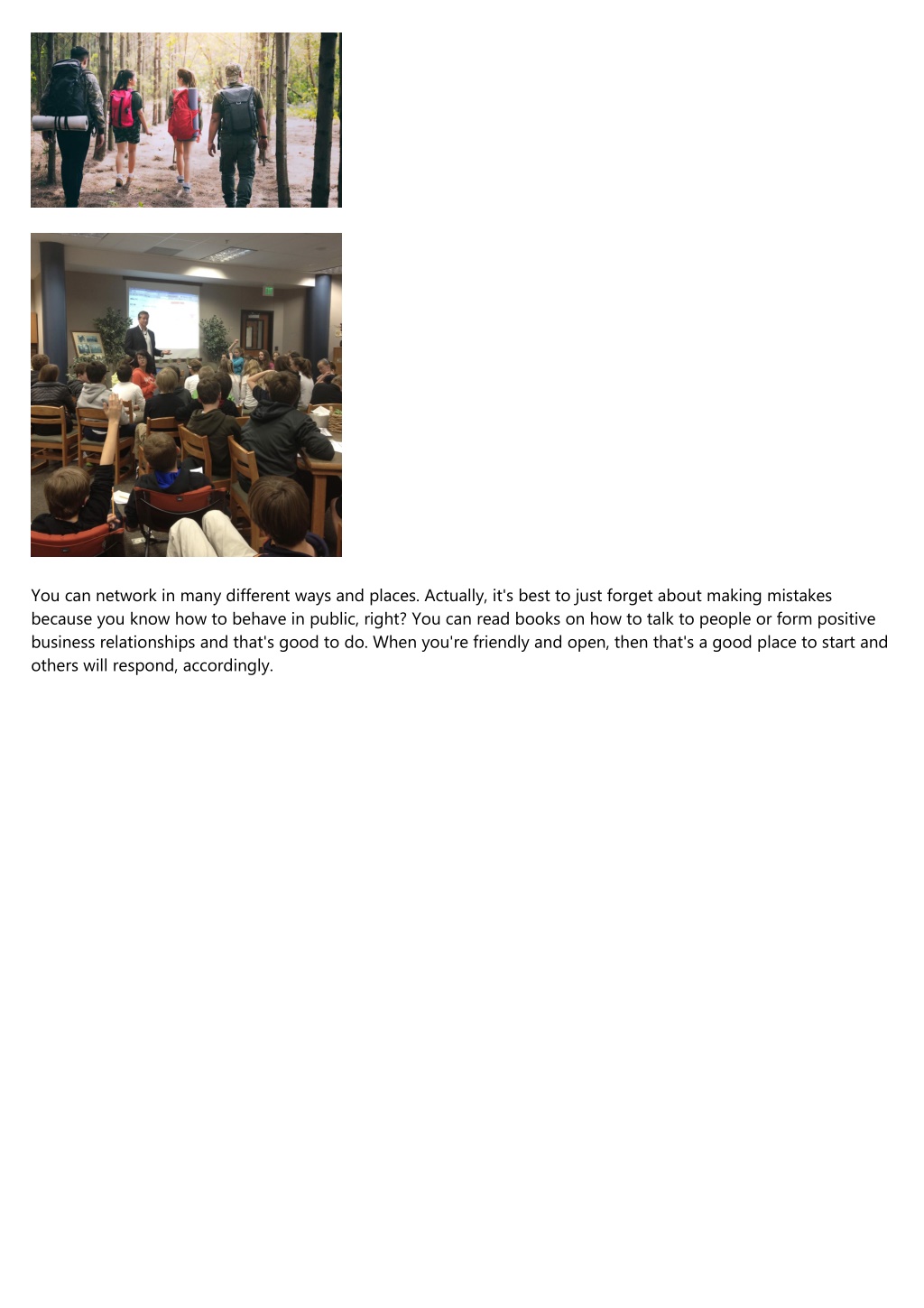 You can network in many different ways and places. Actually, it's best to just forget about making mistakes because you know how to behave in public, right? You can read books on how to talk to people or form positive business relationships and that's good to do. When you're friendly and open, then that's a good place to start and others will respond, accordingly.